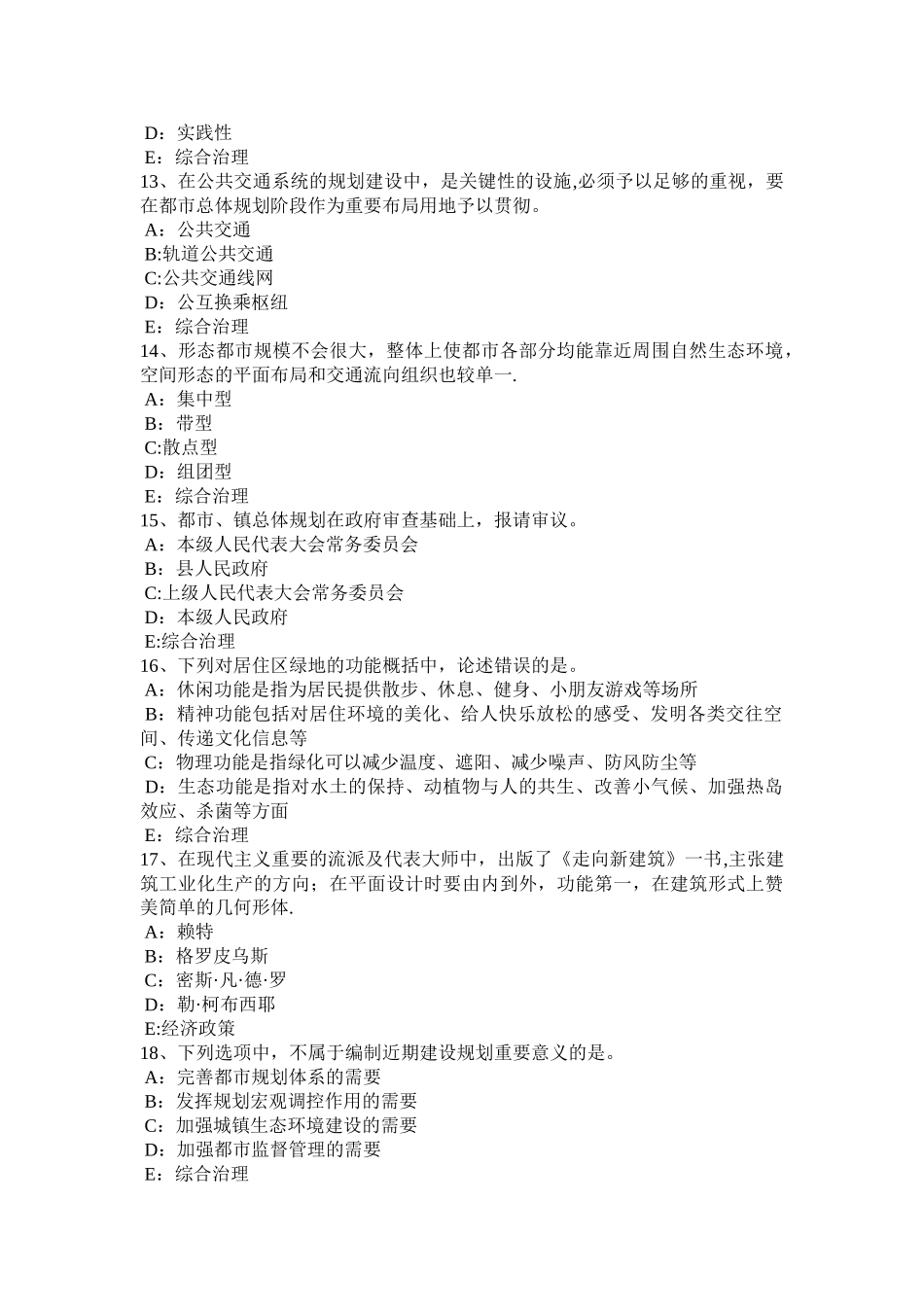 D：实践性
E：综合治理
13、在公共交通系统的规划建设中，是关键性的设施,必须予以足够的重视，要在都市总体规划阶段作为重要布局用地予以贯彻。
A：公共交通
B:轨道公共交通
C:公共交通线网
D：公互换乘枢纽
E：综合治理
14、形态都市规模不会很大，整体上使都市各部分均能靠近周围自然生态环境，空间形态的平面布局和交通流向组织也较单一.
A：集中型
B：带型
C:散点型
D：组团型
E：综合治理
15、都市、镇总体规划在政府审查基础上，报请审议。
A：本级人民代表大会常务委员会
B：县人民政府
C:上级人民代表大会常务委员会
D：本级人民政府
E:综合治理
16、下列对居住区绿地的功能概括中，论述错误的是。
A：休闲功能是指为居民提供散步、休息、健身、小朋友游戏等场所
B：精神功能包括对居住环境的美化、给人快乐放松的感受、发明各类交往空间、传递文化信息等
C：物理功能是指绿化可以减少温度、遮阳、减少噪声、防风防尘等
D：生态功能是指对水土的保持、动植物与人的共生、改善小气候、加强热岛效应、杀菌等方面
E：综合治理
17、在现代主义重要的流派及代表大师中，出版了《走向新建筑》一书,主张建筑工业化生产的方向；在平面设计时要由内到外，功能第一，在建筑形式上赞美简单的几何形体.
A：赖特
B：格罗皮乌斯
C：密斯·凡·德·罗
D：勒·柯布西耶
E:经济政策
18、下列选项中，不属于编制近期建设规划重要意义的是。
A：完善都市规划体系的需要
B：发挥规划宏观调控作用的需要
C：加强城镇生态环境建设的需要
D：加强都市监督管理的需要
E：综合治理